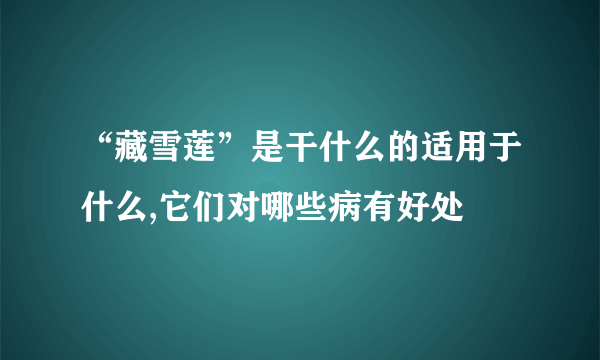 “藏雪莲”是干什么的适用于什么,它们对哪些病有好处